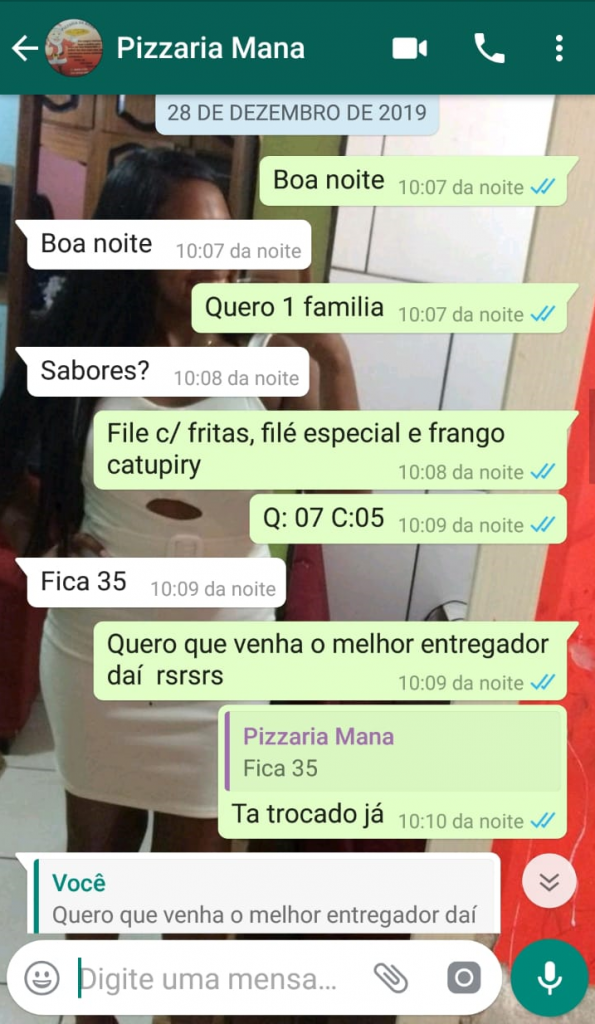 Pizzaria Mana

28 DE DEZEMBRO DE 2019

Boa noite 10:07 da noite

Boa noite 10:07 da noite

Quero 1 familia 10:07 da noite

Sabores? 10:08 da noite

File c/ fritas, filé especial e frango catupiry 10:08 da noite

Q: 07 C:05 10:09 da noite

Fica 35 10:09 da noite

Quero que venha o melhor entregador daí rsrsrs 10:09 da noite

Pizzaria Mana
Fica 35
Ta trocado já 10:10 da noite

Você
Quero que venha o melhor entregador daí

Digite uma mensa...